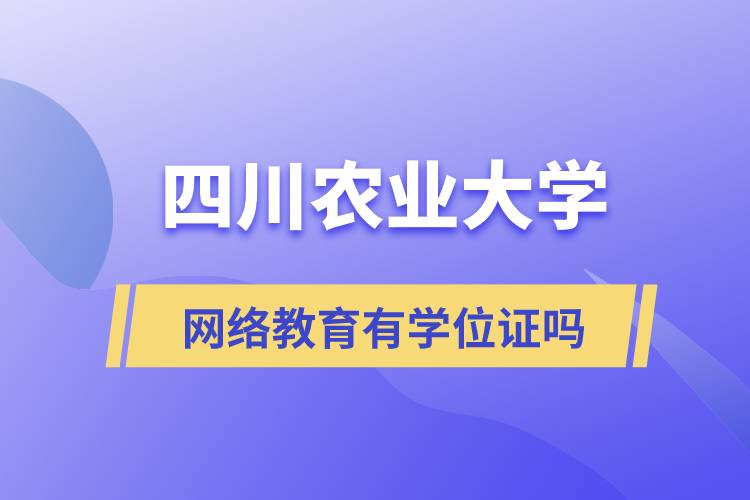 四川农业大学

网络教育有学位证吗